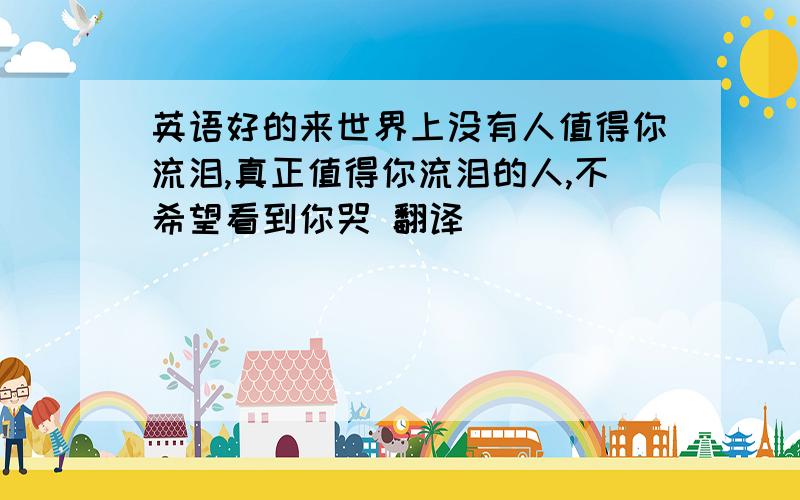 英语好的来世界上没有人值得你流泪,真正值得你流泪的人,不希望看到你哭 翻译